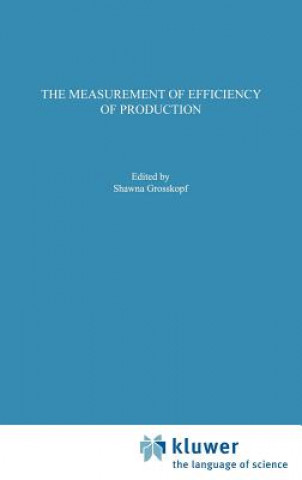 THE MEASUREMENT OF EFFICIENCY OF PRODUCTION

Edited by
Shawna Grosskopf

kluwer
the language of science